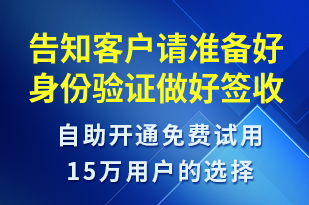 告知客户请准备好身份验证做好签收

自助开通免费试用

15万用户的选择